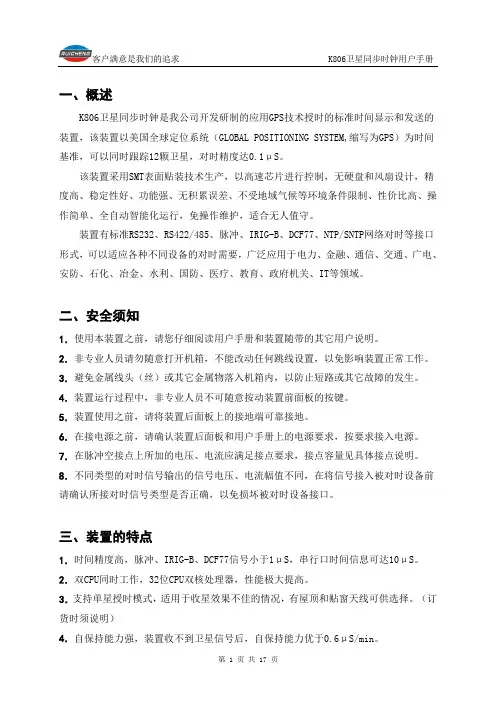 RUICHENG 客户满意是我们的追求 K806卫星同步时钟用户手册

一、概述

K806卫星同步时钟是我公司开发研制的应用GPS技术授时的标准时间显示和发送的装置，该装置以美国全球定位系统（GLOBAL POSITIONING SYSTEM,缩写为GPS）为时间基准，可以同时跟踪12颗卫星，对时精度达0.1μS。

该装置采用SMT表面贴装技术生产，以高速芯片进行控制，无硬盘和风扇设计，精度高、稳定性好、功能强、无积累误差、不受地域气候等环境条件限制、性价比高、操作简单、全自动智能化运行，免操作维护，适合无人值守。

装置有标准RS232、RS422/485、脉冲、IRIG-B、DCF77、NTP/SNTP网络对时等接口形式，可以适应各种不同设备的对时需要，广泛应用于电力、金融、通信、交通、广电、安防、石化、冶金、水利、国防、医疗、教育、政府机关、IT等领域。

二、安全须知

1. 使用本装置之前，请您仔细阅读用户手册和装置随带的其它用户说明。
2. 非专业人员请勿随意打开机箱，不能改动任何跳线设置，以免影响装置正常工作。
3. 避免金属线头（丝）或其它金属物落入机箱内，以防止短路或其它故障的发生。
4. 装置运行过程中，非专业人员不可随意按动装置前面板的按键。
5. 装置使用之前，请将装置后面板上的接地端可靠接地。
6. 在接电源之前，请确认装置后面板和用户手册上的电源要求，按要求接入电源。
7. 在脉冲空接点上所加的电压、电流应满足接点要求，接点容量见具体接点说明。
8. 不同类型的对时信号输出的信号电压、电流幅值不同，在将信号接入被对时设备前请确认所接对时信号类型是否正确，以免损坏被对时设备接口。

三、装置的特点

1. 时间精度高，脉冲、IRIG-B、DCF77信号小于1μS，串行口时间信息可达10μS。
2. 双CPU同时工作，32位CPU双核处理器，性能极大提高。
3. 支持单星授时模式，适用于收星效果不佳的情况，有屋顶和贴窗天线可供选择。（订货时须说明）
4. 自保持能力强，装置收不到卫星信号后，自保持能力优于0.6μS/min。

第 1 页 共 17 页